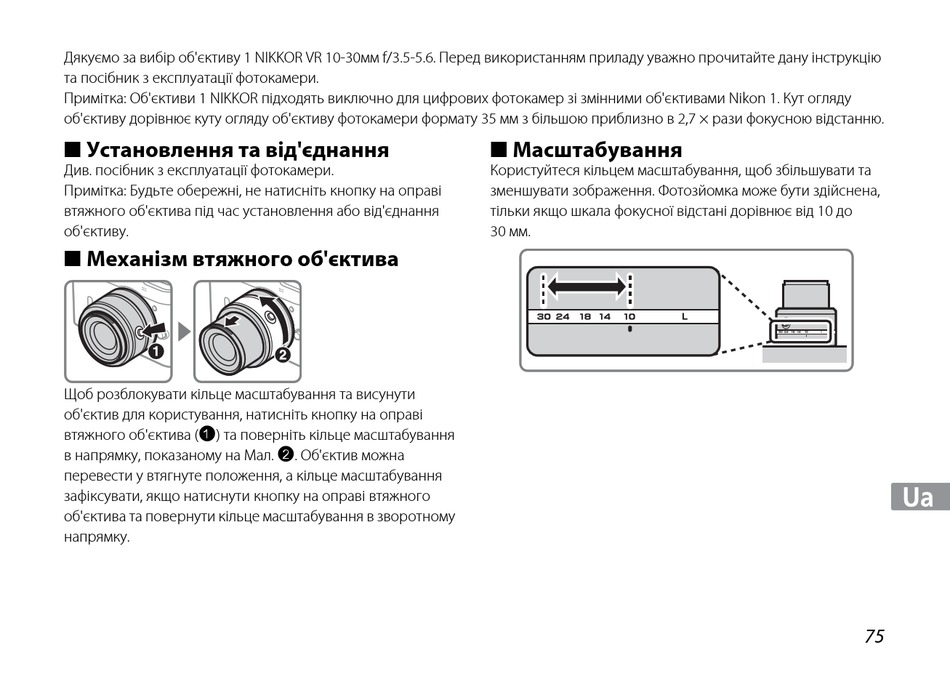 Дякуємо за вибір об'єктиву 1 NIKKOR VR 10-30мм f/3.5-5.6. Перед використанням приладу уважно прочитайте дану інструкцію та посібник з експлуатації фотокамери.
Примітка: Об'єктиви 1 NIKKOR підходять виключно для цифрових фотокамер зі змінними об'єктивами Nikon 1. Кут огляду об'єктиву дорівнює куту огляду об'єктиву фотокамери формату 35 мм з більшою приблизно в 2,7 × рази фокусною відстанню.

■ Установлення та від'єднання
Див. посібник з експлуатації фотокамери.
Примітка: Будьте обережні, не натисніть кнопку на оправі втяжного об'єктива під час установлення або від'єднання об'єктиву.

■ Механізм втяжного об'єктива

❶ ❷

Щоб розблокувати кільце масштабування та висунути об'єктив для користування, натисніть кнопку на оправі втяжного об'єктива (❶) та поверніть кільце масштабування в напрямку, показаному на Мал. ❷. Об'єктив можна перевести у втягнуте положення, а кільце масштабування зафіксувати, якщо натиснути кнопку на оправі втяжного об'єктива та повернути кільце масштабування в зворотному напрямку.

■ Масштабування
Користуйтеся кільцем масштабування, щоб збільшувати та зменшувати зображення. Фотозйомка може бути здійснена, тільки якщо шкала фокусної відстані дорівнює від 10 до 30 мм.

30 24 18 14 10 L

Ua

75